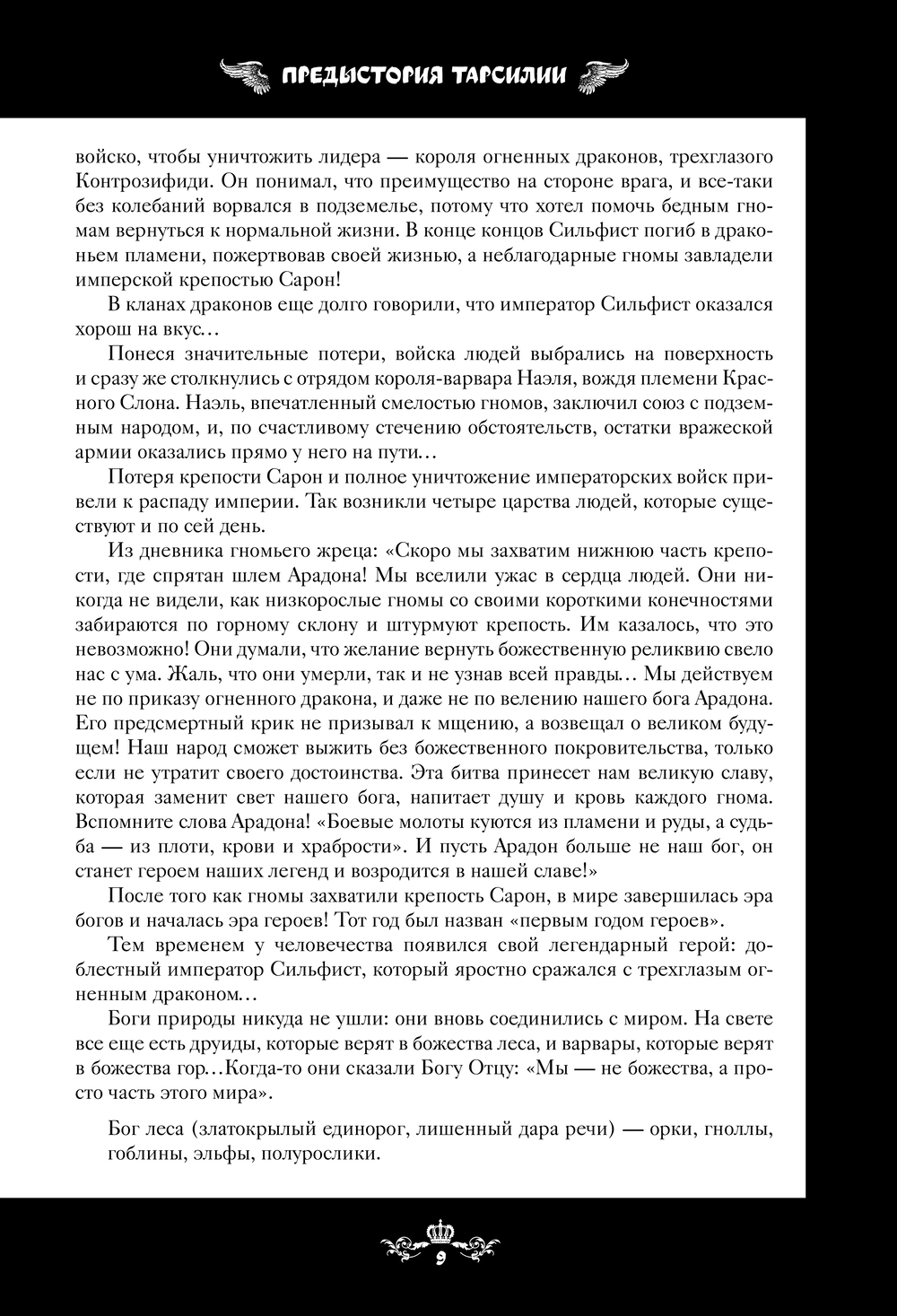 ПРЕДЫСТОРИЯ ТАРСИЛИИ

войско, чтобы уничтожить лидера — короля огненных драконов, трехглазого Контрозифиди. Он понимал, что преимущество на стороне врага, и все-таки без колебаний ворвался в подземелье, потому что хотел помочь бедным гномам вернуться к нормальной жизни. В конце концов Сильфист погиб в драконьем пламени, пожертвовав своей жизнью, а неблагодарные гномы завладели имперской крепостью Сарон!

В кланах драконов еще долго говорили, что император Сильфист оказался хорош на вкус…

Понеся значительные потери, войска людей выбрались на поверхность и сразу же столкнулись с отрядом короля-варвара Наэля, вождя племени Красного Слона. Наэль, впечатленный смелостью гномов, заключил союз с подземным народом, и, по счастливому стечению обстоятельств, остатки вражеской армии оказались прямо у него на пути…

Потеря крепости Сарон и полное уничтожение императорских войск привели к распаду империи. Так возникли четыре царства людей, которые существуют и по сей день.

Из дневника гномьего жреца: «Скоро мы захватим нижнюю часть крепости, где спрятан шлем Арадона! Мы вселили ужас в сердца людей. Они никогда не видели, как низкорослые гномы со своими короткими конечностями забираются по горному склону и штурмуют крепость. Им казалось, что это невозможно! Они думали, что желание вернуть божественную реликвию свело нас с ума. Жаль, что они умерли, так и не узнав всей правды… Мы действуем не по приказу огненного дракона, и даже не по велению нашего бога Арадона. Его предсмертный крик не призывал к мщению, а возвещал о великом будущем! Наш народ сможет выжить без божественного покровительства, только если не утратит своего достоинства. Эта битва принесет нам великую славу, которая заменит свет нашего бога, напитает душу и кровь каждого гнома. Вспомните слова Арадона! «Боевые молоты куются из пламени и руды, а судьба — из плоти, крови и храбрости». И пусть Арадон больше не наш бог, он станет героем наших легенд и возродится в нашей славе!»

После того как гномы захватили крепость Сарон, в мире завершилась эра богов и началась эра героев! Тот год был назван «первым годом героев».

Тем временем у человечества появился свой легендарный герой: доблестный император Сильфист, который яростно сражался с трехглазым огненным драконом…

Боги природы никуда не ушли: они вновь соединились с миром. На свете все еще есть друиды, которые верят в божества леса, и варвары, которые верят в божества гор…Когда-то они сказали Богу Отцу: «Мы — не божества, а просто часть этого мира».

Бог леса (златокрылый единорог, лишенный дара речи) — орки, гноллы, гоблины, эльфы, полурослики.

9